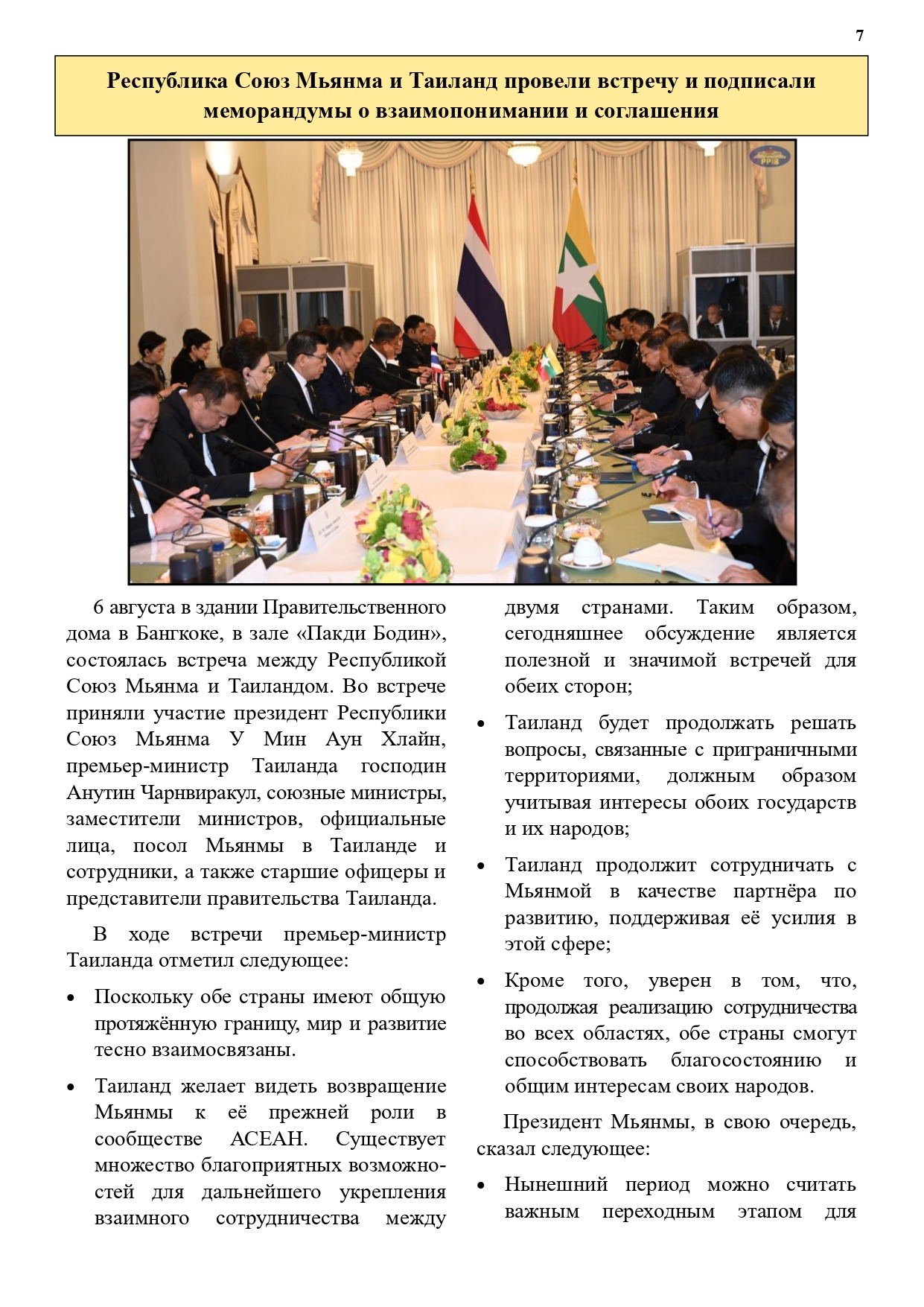 7

Республика Союз Мьянма и Таиланд провели встречу и подписали меморандумы о взаимопонимании и соглашения

PPIB

6 августа в здании Правительственного дома в Бангкоке, в зале «Пакди Бодин», состоялась встреча между Республикой Союз Мьянма и Таиландом. Во встрече приняли участие президент Республики Союз Мьянма У Мин Аун Хлайн, премьер-министр Таиланда господин Анутин Чарнвиракул, союзные министры, заместители министров, официальные лица, посол Мьянмы в Таиланде и сотрудники, а также старшие офицеры и представители правительства Таиланда.

В ходе встречи премьер-министр Таиланда отметил следующее:

• Поскольку обе страны имеют общую протяжённую границу, мир и развитие тесно взаимосвязаны.

• Таиланд желает видеть возвращение Мьянмы к её прежней роли в сообществе АСЕАН. Существует множество благоприятных возможностей для дальнейшего укрепления взаимного сотрудничества между двумя странами. Таким образом, сегодняшнее обсуждение является полезной и значимой встречей для обеих сторон;

• Таиланд будет продолжать решать вопросы, связанные с приграничными территориями, должным образом учитывая интересы обоих государств и их народов;

• Таиланд продолжит сотрудничать с Мьянмой в качестве партнёра по развитию, поддерживая её усилия в этой сфере;

• Кроме того, уверен в том, что, продолжая реализацию сотрудничества во всех областях, обе страны смогут способствовать благосостоянию и общим интересам своих народов.

Президент Мьянмы, в свою очередь, сказал следующее:

• Нынешний период можно считать важным переходным этапом для